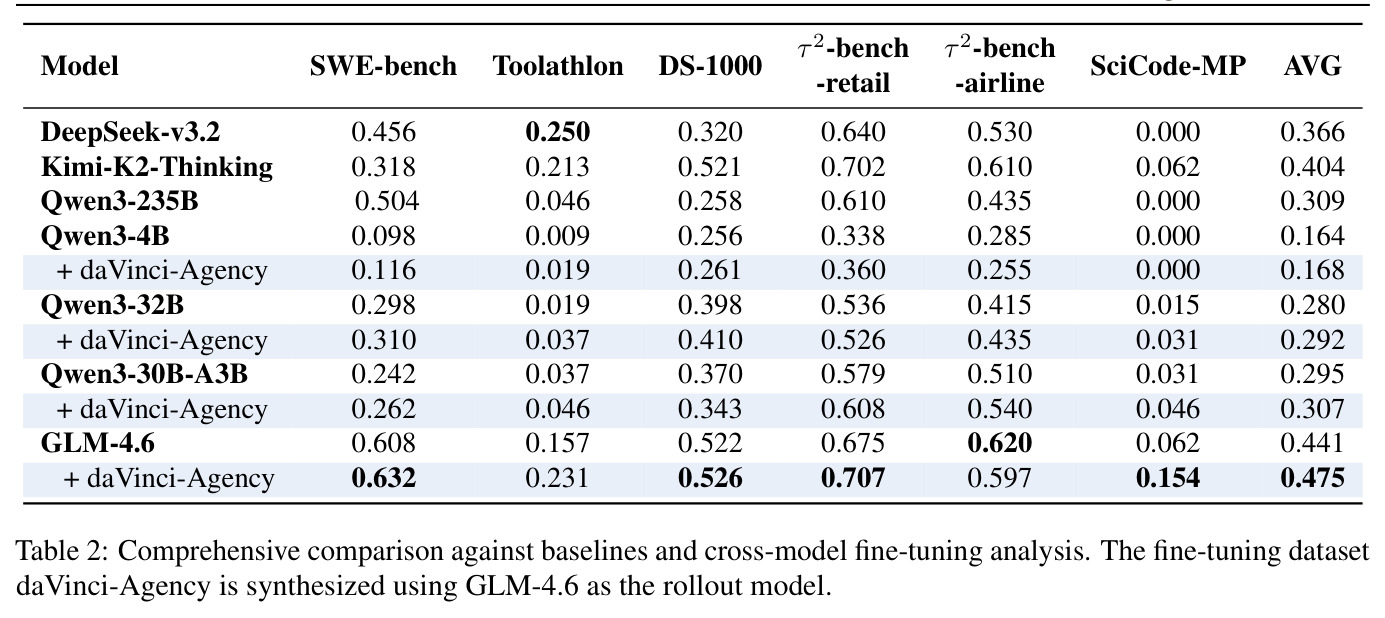 | Model | SWE-bench | Toolathlon | DS-1000 | $\tau^2$-bench -retail | $\tau^2$-bench -airline | SciCode-MP | AVG |
|---|---|---|---|---|---|---|---|
| DeepSeek-v3.2 | 0.456 | 0.250 | 0.320 | 0.640 | 0.530 | 0.000 | 0.366 |
| Kimi-K2-Thinking | 0.318 | 0.213 | 0.521 | 0.702 | 0.610 | 0.062 | 0.404 |
| Qwen3-235B | 0.504 | 0.046 | 0.258 | 0.610 | 0.435 | 0.000 | 0.309 |
| Qwen3-4B | 0.098 | 0.009 | 0.256 | 0.338 | 0.285 | 0.000 | 0.164 |
| + daVinci-Agency | 0.116 | 0.019 | 0.261 | 0.360 | 0.255 | 0.000 | 0.168 |
| Qwen3-32B | 0.298 | 0.019 | 0.398 | 0.536 | 0.415 | 0.015 | 0.280 |
| + daVinci-Agency | 0.310 | 0.037 | 0.410 | 0.526 | 0.435 | 0.031 | 0.292 |
| Qwen3-30B-A3B | 0.242 | 0.037 | 0.370 | 0.579 | 0.510 | 0.031 | 0.295 |
| + daVinci-Agency | 0.262 | 0.046 | 0.343 | 0.608 | 0.540 | 0.046 | 0.307 |
| GLM-4.6 | 0.608 | 0.157 | 0.522 | 0.675 | 0.620 | 0.062 | 0.441 |
| + daVinci-Agency | 0.632 | 0.231 | 0.526 | 0.707 | 0.597 | 0.154 | 0.475 |

Table 2: Comprehensive comparison against baselines and cross-model fine-tuning analysis. The fine-tuning dataset daVinci-Agency is synthesized using GLM-4.6 as the rollout model.